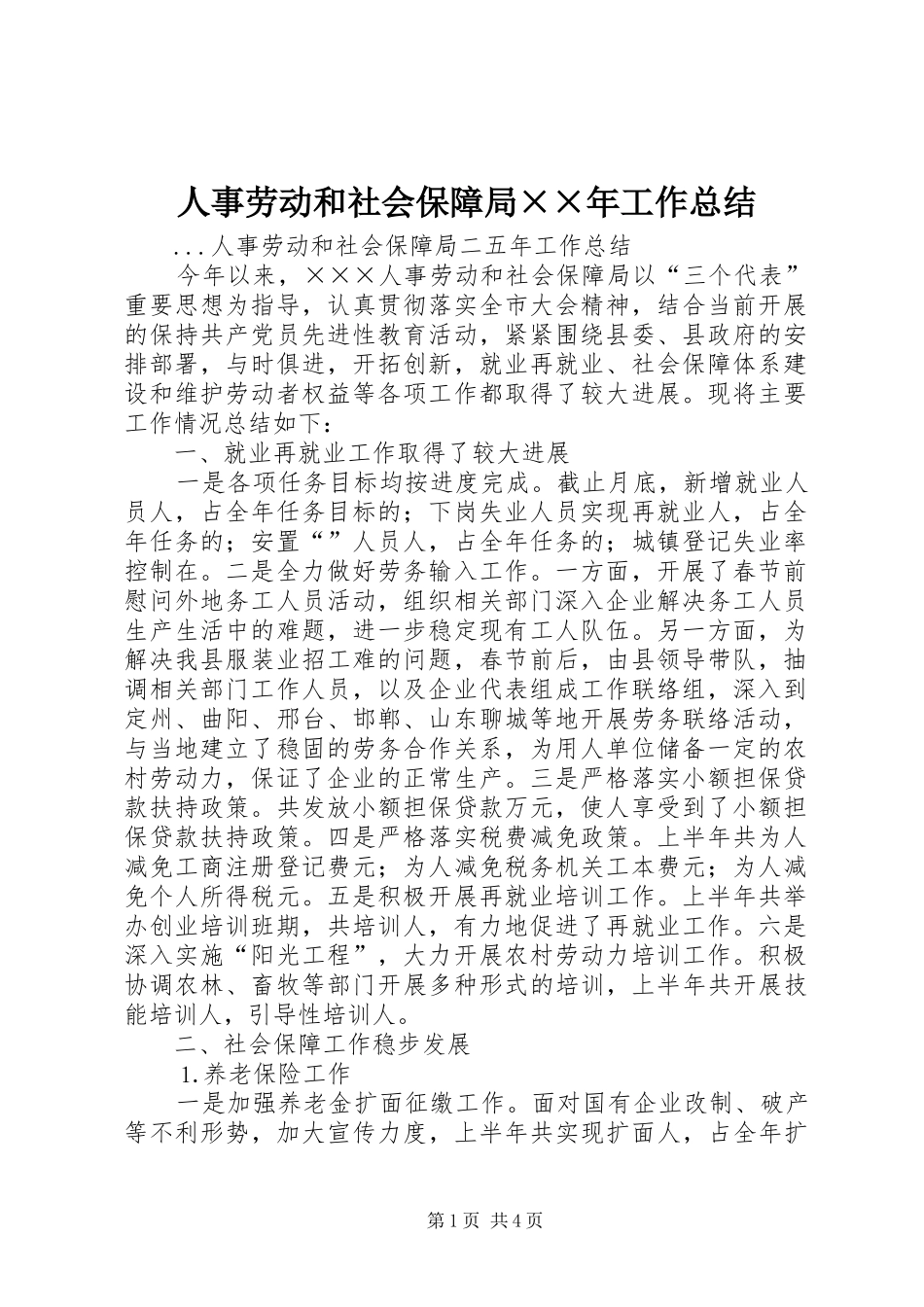 人事劳动和社会保障局××年工作总结

...人事劳动和社会保障局二五年工作总结

今年以来，×××人事劳动和社会保障局以“三个代表”重要思想为指导，认真贯彻落实全市大会精神，结合当前开展的保持共产党员先进性教育活动，紧紧围绕县委、县政府的安排部署，与时俱进，开拓创新，就业再就业、社会保障体系建设和维护劳动者权益等各项工作都取得了较大进展。现将主要工作情况总结如下：

一、就业再就业工作取得了较大进展

一是各项任务目标均按进度完成。截止月底，新增就业人员人，占全年任务目标的；下岗失业人员实现再就业人，占全年任务的；安置“”人员人，占全年任务的；城镇登记失业率控制在。二是全力做好劳务输入工作。一方面，开展了春节前慰问外地务工人员活动，组织相关部门深入企业解决务工人员生产生活中的难题，进一步稳定现有工人队伍。另一方面，为解决我县服装业招工难的问题，春节前后，由县领导带队，抽调相关部门工作人员，以及企业代表组成工作联络组，深入到定州、曲阳、邢台、邯郸、山东聊城等地开展劳务联络活动，与当地建立了稳固的劳务合作关系，为用人单位储备一定的农村劳动力，保证了企业的正常生产。三是严格落实小额担保贷款扶持政策。共发放小额担保贷款万元，使人享受到了小额担保贷款扶持政策。四是严格落实税费减免政策。上半年共为人减免工商注册登记费元；为人减免税务机关工本费元；为人减免个人所得税元。五是积极开展再就业培训工作。上半年共举办创业培训班期，共培训人，有力地促进了再就业工作。六是深入实施“阳光工程”，大力开展农村劳动力培训工作。积极协调农林、畜牧等部门开展多种形式的培训，上半年共开展技能培训人，引导性培训人。

二、社会保障工作稳步发展

1.养老保险工作

一是加强养老金扩面征缴工作。面对国有企业改制、破产等不利形势，加大宣传力度，上半年共实现扩面人，占全年扩

第1页 共4页